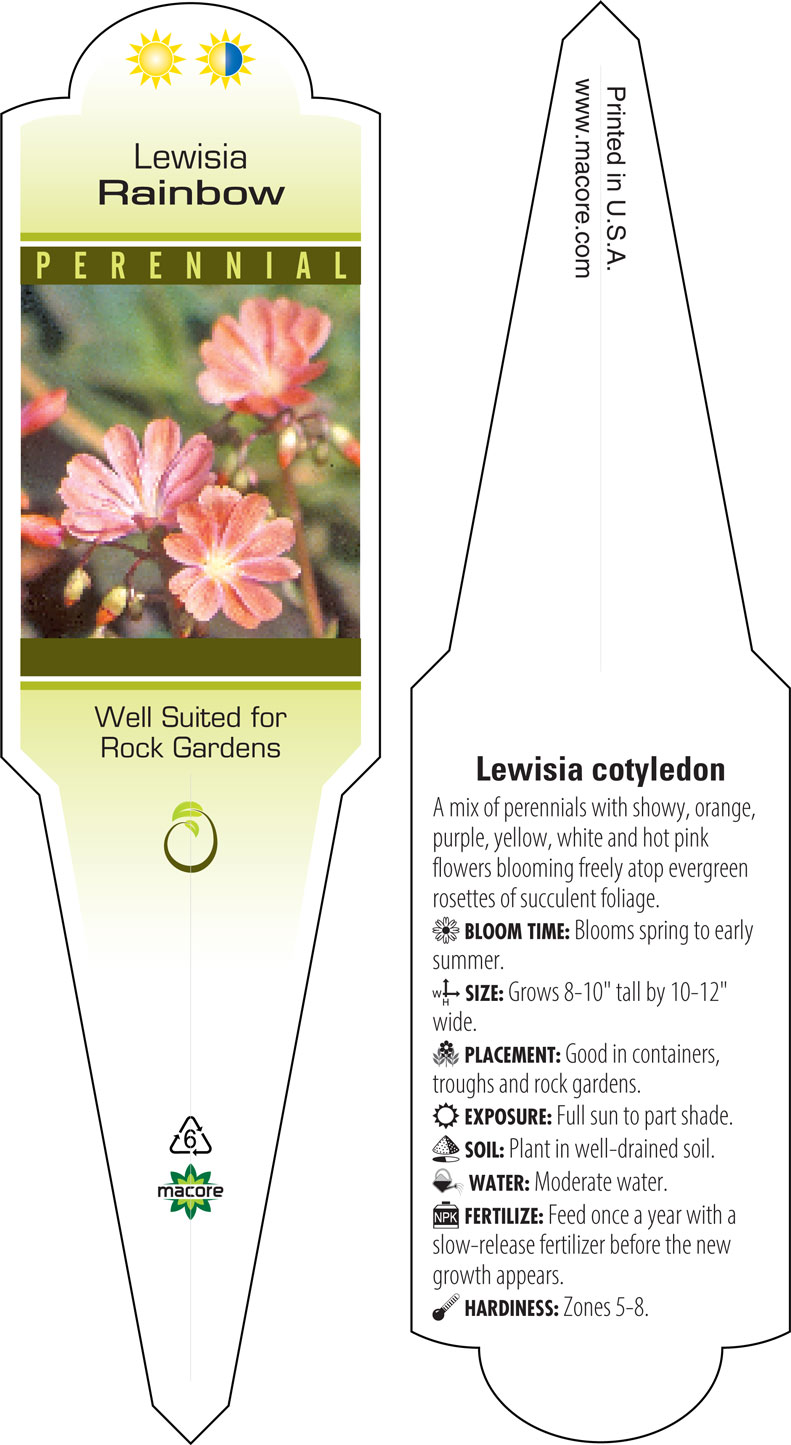 Lewisia
Rainbow

PERENNIAL

Well Suited for Rock Gardens

6

macore

Printed in U.S.A.
www.macore.com

Lewisia cotyledon

A mix of perennials with showy, orange, purple, yellow, white and hot pink flowers blooming freely atop evergreen rosettes of succulent foliage.

BLOOM TIME: Blooms spring to early summer.

W H SIZE: Grows 8-10" tall by 10-12" wide.

PLACEMENT: Good in containers, troughs and rock gardens.

EXPOSURE: Full sun to part shade.

SOIL: Plant in well-drained soil.

WATER: Moderate water.

NPK FERTILIZE: Feed once a year with a slow-release fertilizer before the new growth appears.

HARDINESS: Zones 5-8.